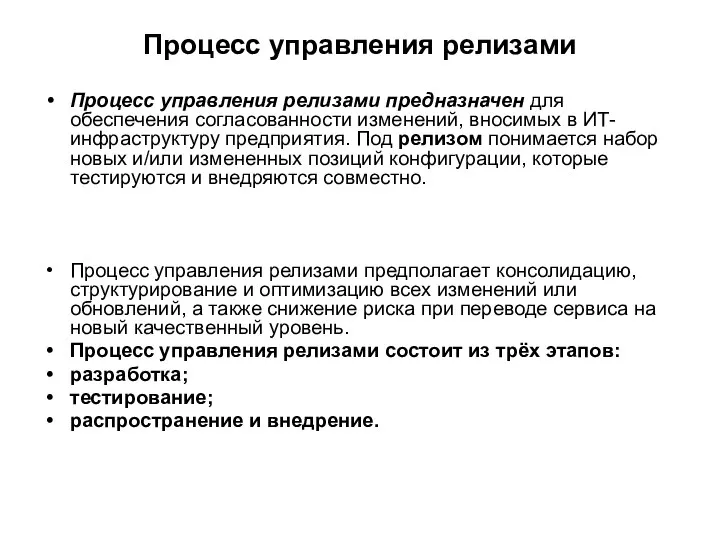 Процесс управления релизами

• Процесс управления релизами предназначен для обеспечения согласованности изменений, вносимых в ИТ-инфраструктуру предприятия. Под релизом понимается набор новых и/или измененных позиций конфигурации, которые тестируются и внедряются совместно.

• Процесс управления релизами предполагает консолидацию, структурирование и оптимизацию всех изменений или обновлений, а также снижение риска при переводе сервиса на новый качественный уровень.
• Процесс управления релизами состоит из трёх этапов:
• разработка;
• тестирование;
• распространение и внедрение.